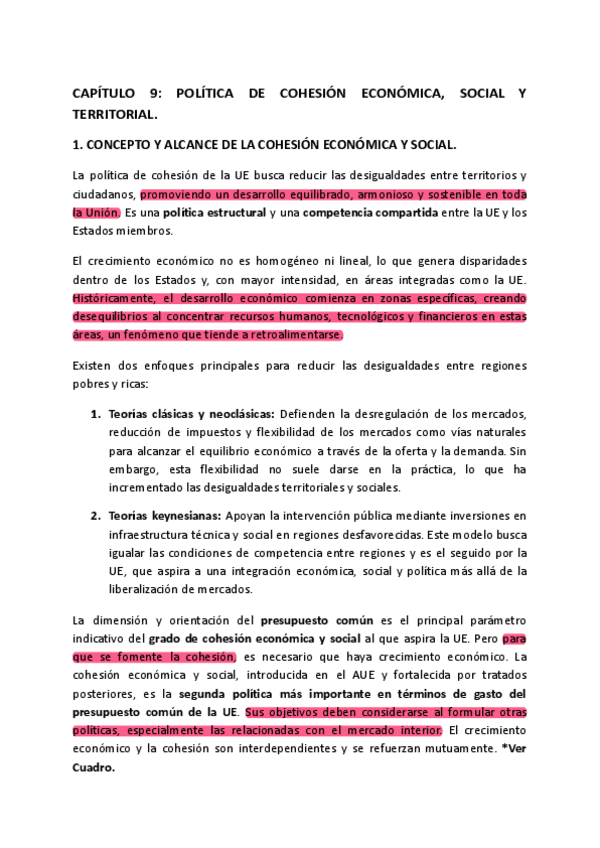 CAPÍTULO 9: POLÍTICA DE COHESIÓN ECONÓMICA, SOCIAL Y TERRITORIAL.

1. CONCEPTO Y ALCANCE DE LA COHESIÓN ECONÓMICA Y SOCIAL.

La política de cohesión de la UE busca reducir las desigualdades entre territorios y ciudadanos, promoviendo un desarrollo equilibrado, armonioso y sostenible en toda la Unión. Es una política estructural y una competencia compartida entre la UE y los Estados miembros.

El crecimiento económico no es homogéneo ni lineal, lo que genera disparidades dentro de los Estados y, con mayor intensidad, en áreas integradas como la UE. Históricamente, el desarrollo económico comienza en zonas específicas, creando desequilibrios al concentrar recursos humanos, tecnológicos y financieros en estas áreas, un fenómeno que tiende a retroalimentarse.

Existen dos enfoques principales para reducir las desigualdades entre regiones pobres y ricas:

1. Teorías clásicas y neoclásicas: Defienden la desregulación de los mercados, reducción de impuestos y flexibilidad de los mercados como vías naturales para alcanzar el equilibrio económico a través de la oferta y la demanda. Sin embargo, esta flexibilidad no suele darse en la práctica, lo que ha incrementado las desigualdades territoriales y sociales.

2. Teorías keynesianas: Apoyan la intervención pública mediante inversiones en infraestructura técnica y social en regiones desfavorecidas. Este modelo busca igualar las condiciones de competencia entre regiones y es el seguido por la UE, que aspira a una integración económica, social y política más allá de la liberalización de mercados.

La dimensión y orientación del presupuesto común es el principal parámetro indicativo del grado de cohesión económica y social al que aspira la UE. Pero para que se fomente la cohesión, es necesario que haya crecimiento económico. La cohesión económica y social, introducida en el AUE y fortalecida por tratados posteriores, es la segunda política más importante en términos de gasto del presupuesto común de la UE. Sus objetivos deben considerarse al formular otras políticas, especialmente las relacionadas con el mercado interior. El crecimiento económico y la cohesión son interdependientes y se refuerzan mutuamente. *Ver Cuadro.